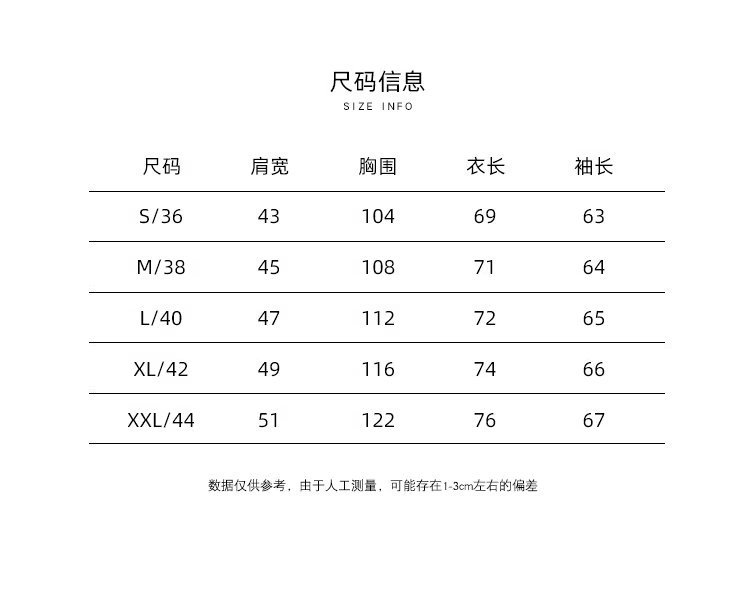 尺码信息
SIZE INFO

| 尺码 | 肩宽 | 胸围 | 衣长 | 袖长 |
|---|---|---|---|---|
| S/36 | 43 | 104 | 69 | 63 |
| M/38 | 45 | 108 | 71 | 64 |
| L/40 | 47 | 112 | 72 | 65 |
| XL/42 | 49 | 116 | 74 | 66 |
| XXL/44 | 51 | 122 | 76 | 67 |

数据仅供参考，由于人工测量，可能存在1-3cm左右的偏差